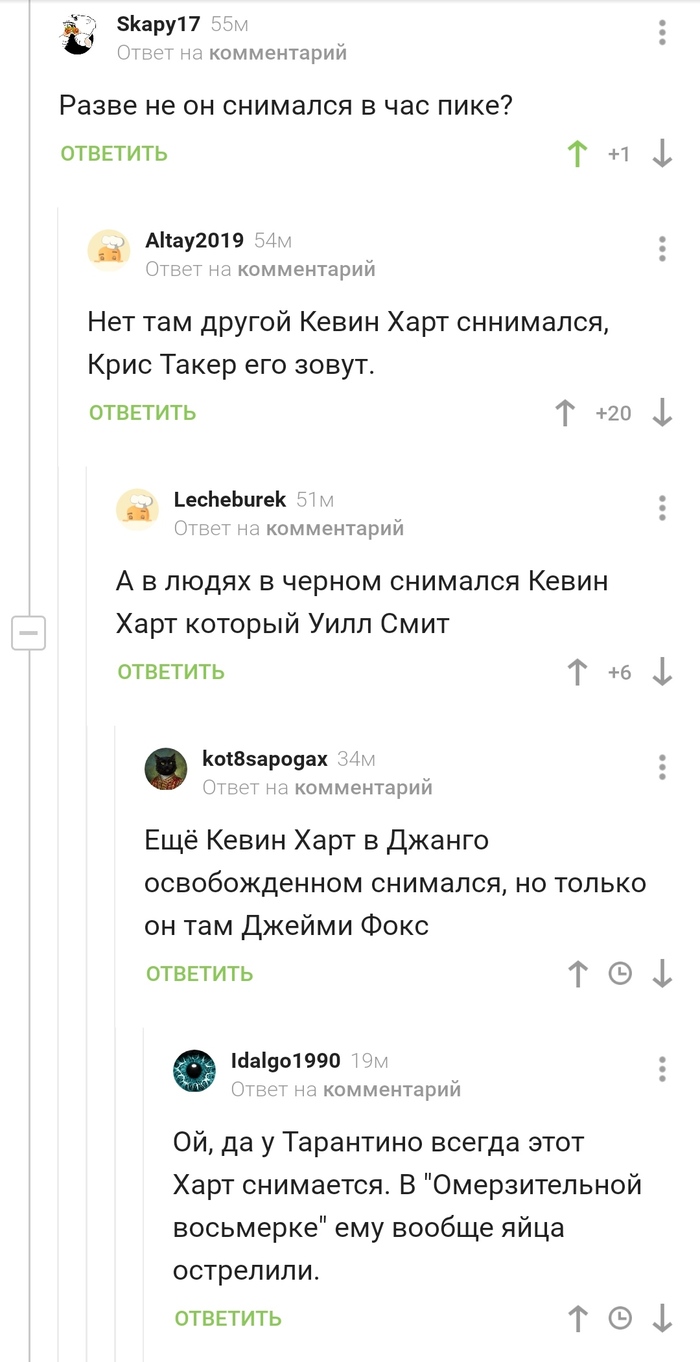 Skapy17 55м
Ответ на комментарий

Разве не он снимался в час пике?

ОТВЕТИТЬ +1

Altay2019 54м
Ответ на комментарий

Нет там другой Кевин Харт сннимался, Крис Такер его зовут.

ОТВЕТИТЬ +20

Lecheburek 51м
Ответ на комментарий

А в людях в черном снимался Кевин Харт который Уилл Смит

ОТВЕТИТЬ +6

kot8sapogax 34м
Ответ на комментарий

Ещё Кевин Харт в Джанго освобожденном снимался, но только он там Джейми Фокс

ОТВЕТИТЬ

Idalgo1990 19м
Ответ на комментарий

Ой, да у Тарантино всегда этот Харт снимается. В "Омерзительной восьмерке" ему вообще яйца острелили.

ОТВЕТИТЬ